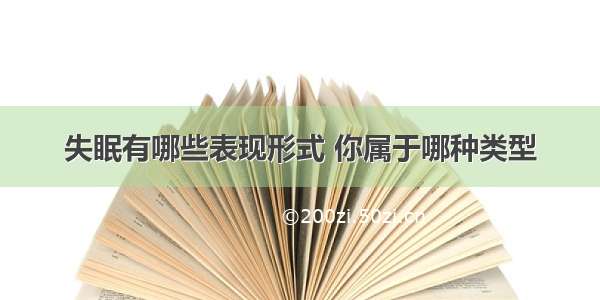 失眠有哪些表现形式 你属于哪种类型

©200zi.50zi.cn